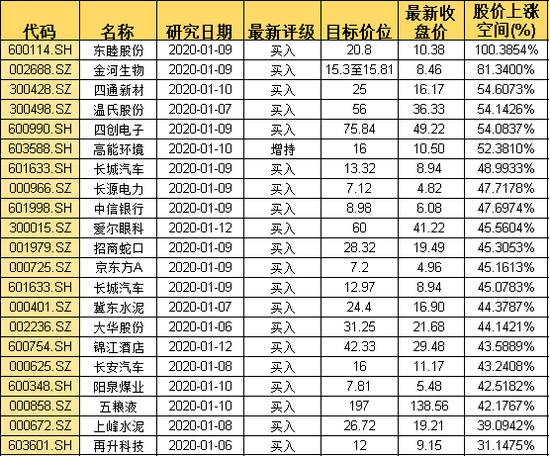 | 代码 | 名称 | 研究日期 | 最新评级 | 目标价位 | 最新收盘价 | 股价上涨空间(%) |
|---|---|---|---|---|---|---|
| 600114.SH | 东睦股份 | 2020-01-09 | 买入 | 20.8 | 10.38 | 100.3854% |
| 002688.SZ | 金河生物 | 2020-01-09 | 买入 | 15.3至15.81 | 8.46 | 81.3400% |
| 300428.SZ | 四通新材 | 2020-01-10 | 买入 | 25 | 16.17 | 54.6073% |
| 300498.SZ | 温氏股份 | 2020-01-07 | 买入 | 56 | 36.33 | 54.1426% |
| 600990.SH | 四创电子 | 2020-01-09 | 买入 | 75.84 | 49.22 | 54.0837% |
| 603588.SH | 高能环境 | 2020-01-10 | 增持 | 16 | 10.50 | 52.3810% |
| 601633.SH | 长城汽车 | 2020-01-09 | 买入 | 13.32 | 8.94 | 48.9933% |
| 000966.SZ | 长源电力 | 2020-01-09 | 买入 | 7.12 | 4.82 | 47.7178% |
| 601998.SH | 中信银行 | 2020-01-09 | 买入 | 8.98 | 6.08 | 47.6974% |
| 300015.SZ | 爱尔眼科 | 2020-01-12 | 买入 | 60 | 41.22 | 45.5604% |
| 001979.SZ | 招商蛇口 | 2020-01-09 | 买入 | 28.32 | 19.49 | 45.3053% |
| 000725.SZ | 京东方A | 2020-01-09 | 买入 | 7.2 | 4.96 | 45.1613% |
| 601633.SH | 长城汽车 | 2020-01-09 | 买入 | 12.97 | 8.94 | 45.0783% |
| 000401.SZ | 冀东水泥 | 2020-01-07 | 买入 | 24.4 | 16.90 | 44.3787% |
| 002236.SZ | 大华股份 | 2020-01-06 | 买入 | 31.25 | 21.68 | 44.1421% |
| 600754.SH | 锦江酒店 | 2020-01-12 | 买入 | 42.33 | 29.48 | 43.5889% |
| 000625.SZ | 长安汽车 | 2020-01-08 | 买入 | 16 | 11.17 | 43.2408% |
| 600348.SH | 阳泉煤业 | 2020-01-10 | 买入 | 7.81 | 5.48 | 42.5182% |
| 000858.SZ | 五粮液 | 2020-01-10 | 买入 | 197 | 138.56 | 42.1767% |
| 000672.SZ | 上峰水泥 | 2020-01-08 | 买入 | 26.72 | 19.21 | 39.0942% |
| 603601.SH | 再升科技 | 2020-01-06 | 买入 | 12 | 9.15 | 31.1475% |